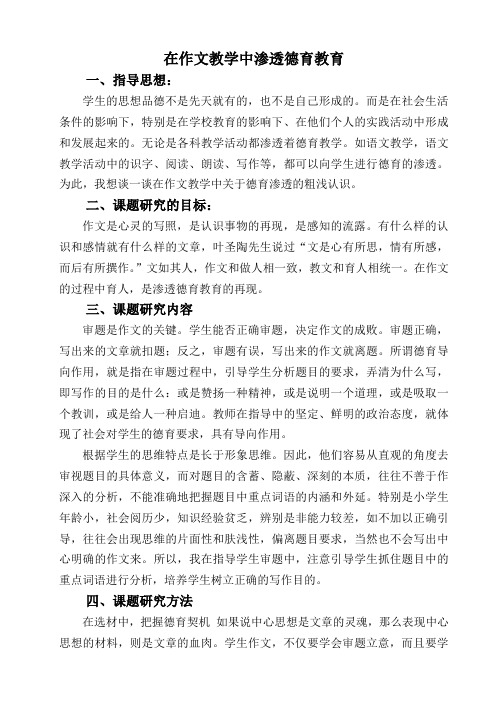 在作文教学中渗透德育教育

一、指导思想：

学生的思想品德不是先天就有的，也不是自己形成的。而是在社会生活条件的影响下，特别是在学校教育的影响下、在他们个人的实践活动中形成和发展起来的。无论是各科教学活动都渗透着德育教学。如语文教学，语文教学活动中的识字、阅读、朗读、写作等，都可以向学生进行德育的渗透。为此，我想谈一谈在作文教学中关于德育渗透的粗浅认识。

二、课题研究的目标：

作文是心灵的写照，是认识事物的再现，是感知的流露。有什么样的认识和感情就有什么样的文章，叶圣陶先生说过“文是心有所思，情有所感，而后有所撰作。”文如其人，作文和做人相一致，教文和育人相统一。在作文的过程中育人，是渗透德育教育的再现。

三、课题研究内容

审题是作文的关键。学生能否正确审题，决定作文的成败。审题正确，写出来的文章就扣题；反之，审题有误，写出来的作文就离题。所谓德育导向作用，就是指在审题过程中，引导学生分析题目的要求，弄清为什么写，即写作的目的是什么：或是赞扬一种精神，或是说明一个道理，或是吸取一个教训，或是给人一种启迪。教师在指导中的坚定、鲜明的政治态度，就体现了社会对学生的德育要求，具有导向作用。

根据学生的思维特点是长于形象思维。因此，他们容易从直观的角度去审视题目的具体意义，而对题目的含蓄、隐蔽、深刻的本质，往往不善于作深入的分析，不能准确地把握题目中重点词语的内涵和外延。特别是小学生年龄小，社会阅历少，知识经验贫乏，辨别是非能力较差，如不加以正确引导，往往会出现思维的片面性和肤浅性，偏离题目要求，当然也不会写出中心明确的作文来。所以，我在指导学生审题中，注意引导学生抓住题目中的重点词语进行分析，培养学生树立正确的写作目的。

四、课题研究方法

在选材中，把握德育契机 如果说中心思想是文章的灵魂，那么表现中心思想的材料，则是文章的血肉。学生作文，不仅要学会审题立意，而且要学